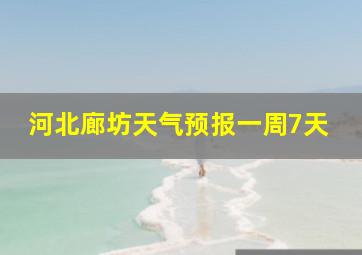 河北廊坊天气预报一周7天